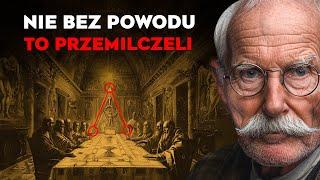 NIE BEZ POWODU
TO PRZEMILCZELI